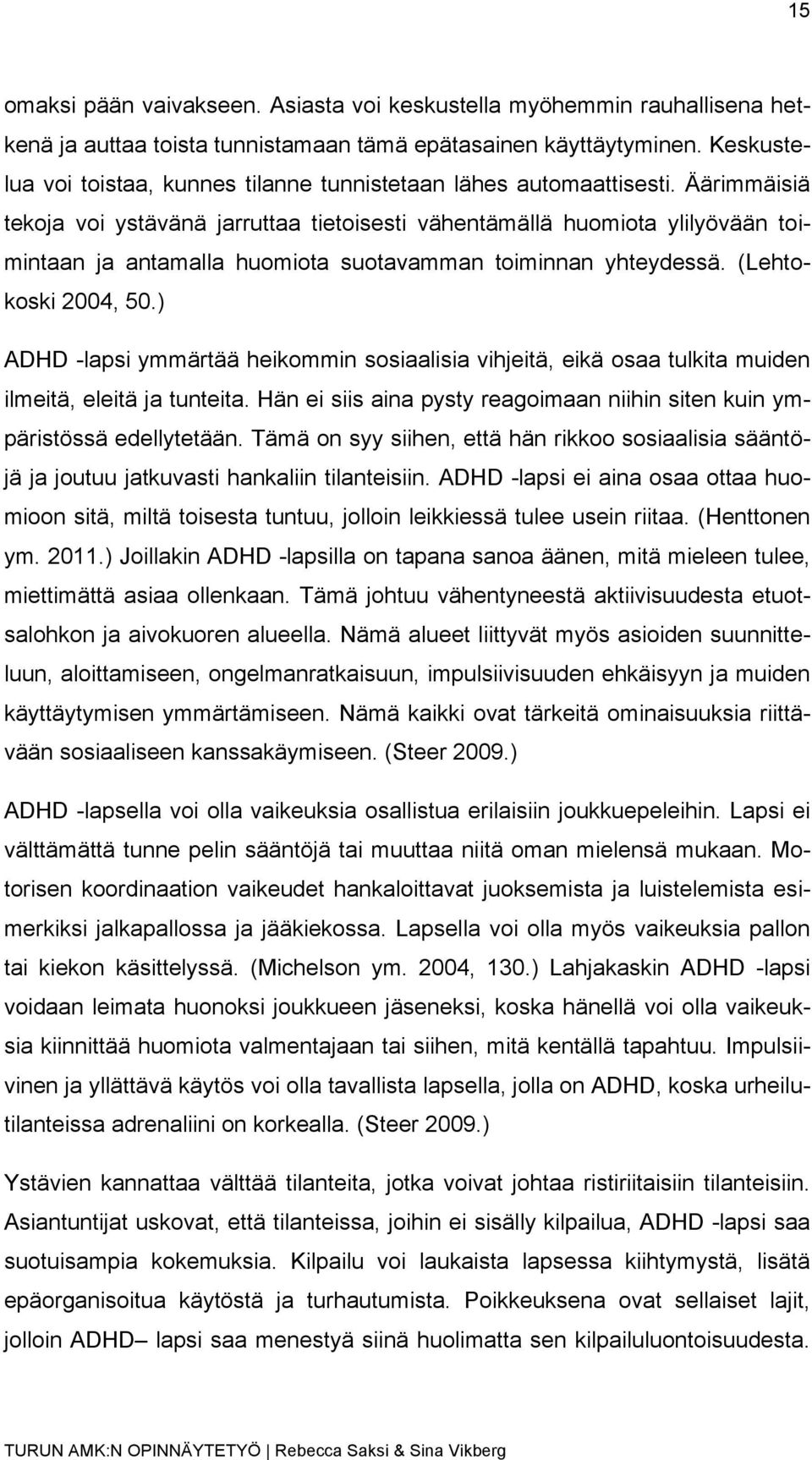 15

omaksi pään vaivakseen. Asiasta voi keskustella myöhemmin rauhallisena hetkenä ja auttaa toista tunnistamaan tämä epätasainen käyttäytyminen. Keskustelua voi toistaa, kunnes tilanne tunnistetaan lähes automaattisesti. Äärimmäisiä tekoja voi ystävänä jarruttaa tietoisesti vähentämällä huomiota ylilyövään toimintaan ja antamalla huomiota suotavamman toiminnan yhteydessä. (Lehtokoski 2004, 50.)

ADHD -lapsi ymmärtää heikommin sosiaalisia vihjeitä, eikä osaa tulkita muiden ilmeitä, eleitä ja tunteita. Hän ei siis aina pysty reagoimaan niihin siten kuin ympäristössä edellytetään. Tämä on syy siihen, että hän rikkoo sosiaalisia sääntöjä ja joutuu jatkuvasti hankaliin tilanteisiin. ADHD -lapsi ei aina osaa ottaa huomioon sitä, miltä toisesta tuntuu, jolloin leikkiessä tulee usein riitaa. (Henttonen ym. 2011.) Joillakin ADHD -lapsilla on tapana sanoa äänen, mitä mieleen tulee, miettimättä asiaa ollenkaan. Tämä johtuu vähentyneestä aktiivisuudesta etuotsalohkon ja aivokuoren alueella. Nämä alueet liittyvät myös asioiden suunnitteluun, aloittamiseen, ongelmanratkaisuun, impulsiivisuuden ehkäisyyn ja muiden käyttäytymisen ymmärtämiseen. Nämä kaikki ovat tärkeitä ominaisuuksia riittävään sosiaaliseen kanssakäymiseen. (Steer 2009.)

ADHD -lapsella voi olla vaikeuksia osallistua erilaisiin joukkuepeleihin. Lapsi ei välttämättä tunne pelin sääntöjä tai muuttaa niitä oman mielensä mukaan. Motorisen koordinaation vaikeudet hankaloittavat juoksemista ja luistelemista esimerkiksi jalkapallossa ja jääkiekossa. Lapsella voi olla myös vaikeuksia pallon tai kiekon käsittelyssä. (Michelson ym. 2004, 130.) Lahjakaskin ADHD -lapsi voidaan leimata huonoksi joukkueen jäseneksi, koska hänellä voi olla vaikeuksia kiinnittää huomiota valmentajaan tai siihen, mitä kentällä tapahtuu. Impulsiivinen ja yllättävä käytös voi olla tavallista lapsella, jolla on ADHD, koska urheilutilanteissa adrenaliini on korkealla. (Steer 2009.)

Ystävien kannattaa välttää tilanteita, jotka voivat johtaa ristiriitaisiin tilanteisiin. Asiantuntijat uskovat, että tilanteissa, joihin ei sisälly kilpailua, ADHD -lapsi saa suotuisampia kokemuksia. Kilpailu voi laukaista lapsessa kiihtymystä, lisätä epäorganisoitua käytöstä ja turhautumista. Poikkeuksena ovat sellaiset lajit, jolloin ADHD– lapsi saa menestyä siinä huolimatta sen kilpailuluontoisuudesta.

TURUN AMK:N OPINNÄYTETYÖ | Rebecca Saksi & Sina Vikberg